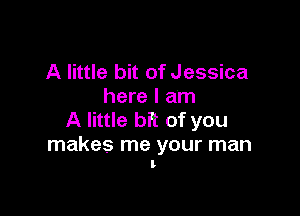 A little bit of Jessica
here I am
A little bit of you
makes me your man